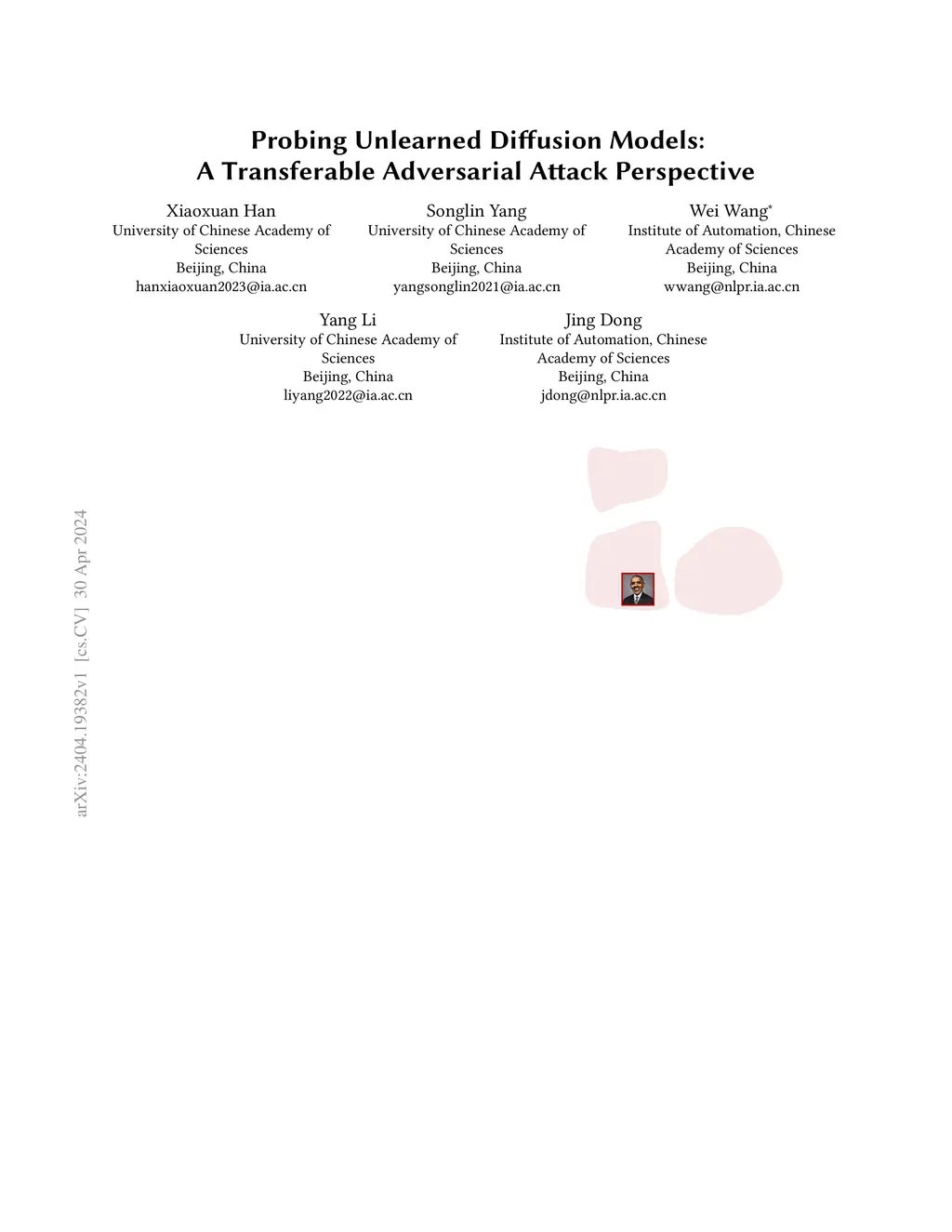 Probing Unlearned Diffusion Models:
A Transferable Adversarial Attack Perspective

Xiaoxuan Han
University of Chinese Academy of Sciences
Beijing, China
hanxiaoxuan2023@ia.ac.cn

Songlin Yang
University of Chinese Academy of Sciences
Beijing, China
yangsonglin2021@ia.ac.cn

Wei Wang*
Institute of Automation, Chinese Academy of Sciences
Beijing, China
wwang@nlpr.ia.ac.cn

Yang Li
University of Chinese Academy of Sciences
Beijing, China
liyang2022@ia.ac.cn

Jing Dong
Institute of Automation, Chinese Academy of Sciences
Beijing, China
jdong@nlpr.ia.ac.cn

arXiv:2404.19382v1 [cs.CV] 30 Apr 2024